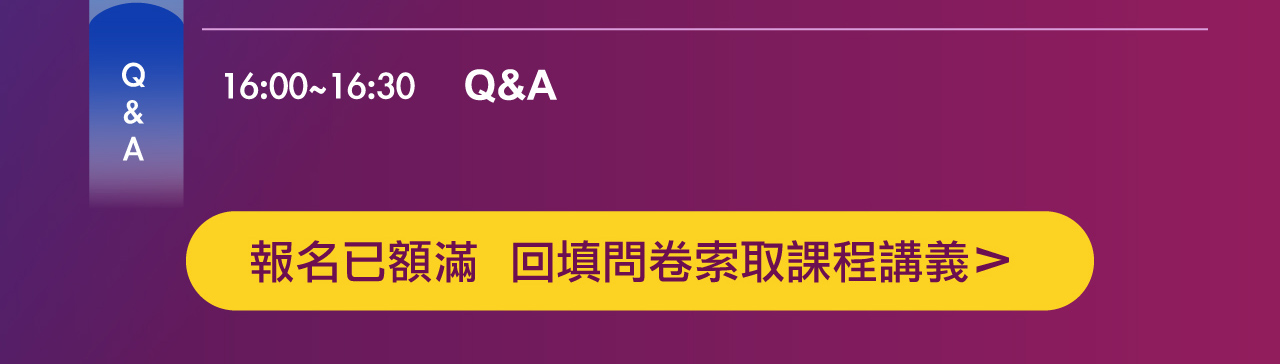 Q
&
A

16:00~16:30 Q&A

報名已額滿 回填問卷索取課程講義 >